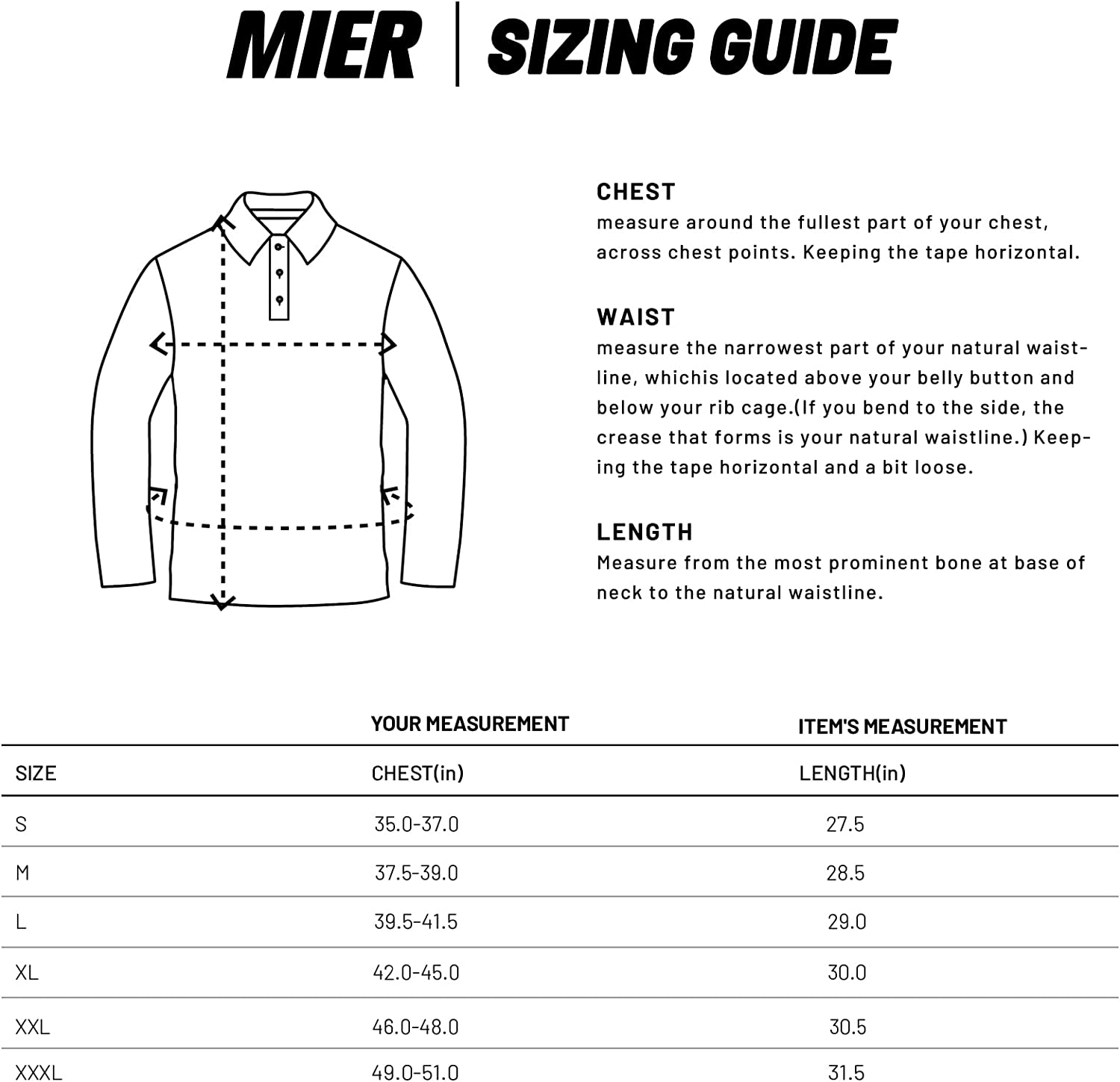 MIER | SIZING GUIDE

CHEST
measure around the fullest part of your chest, across chest points. Keeping the tape horizontal.

WAIST
measure the narrowest part of your natural waistline, whichis located above your belly button and below your rib cage.(If you bend to the side, the crease that forms is your natural waistline.) Keeping the tape horizontal and a bit loose.

LENGTH
Measure from the most prominent bone at base of neck to the natural waistline.

| | YOUR MEASUREMENT | ITEM'S MEASUREMENT |
|---|---|---|
| SIZE | CHEST(in) | LENGTH(in) |
| S | 35.0-37.0 | 27.5 |
| M | 37.5-39.0 | 28.5 |
| L | 39.5-41.5 | 29.0 |
| XL | 42.0-45.0 | 30.0 |
| XXL | 46.0-48.0 | 30.5 |
| XXXL | 49.0-51.0 | 31.5 |